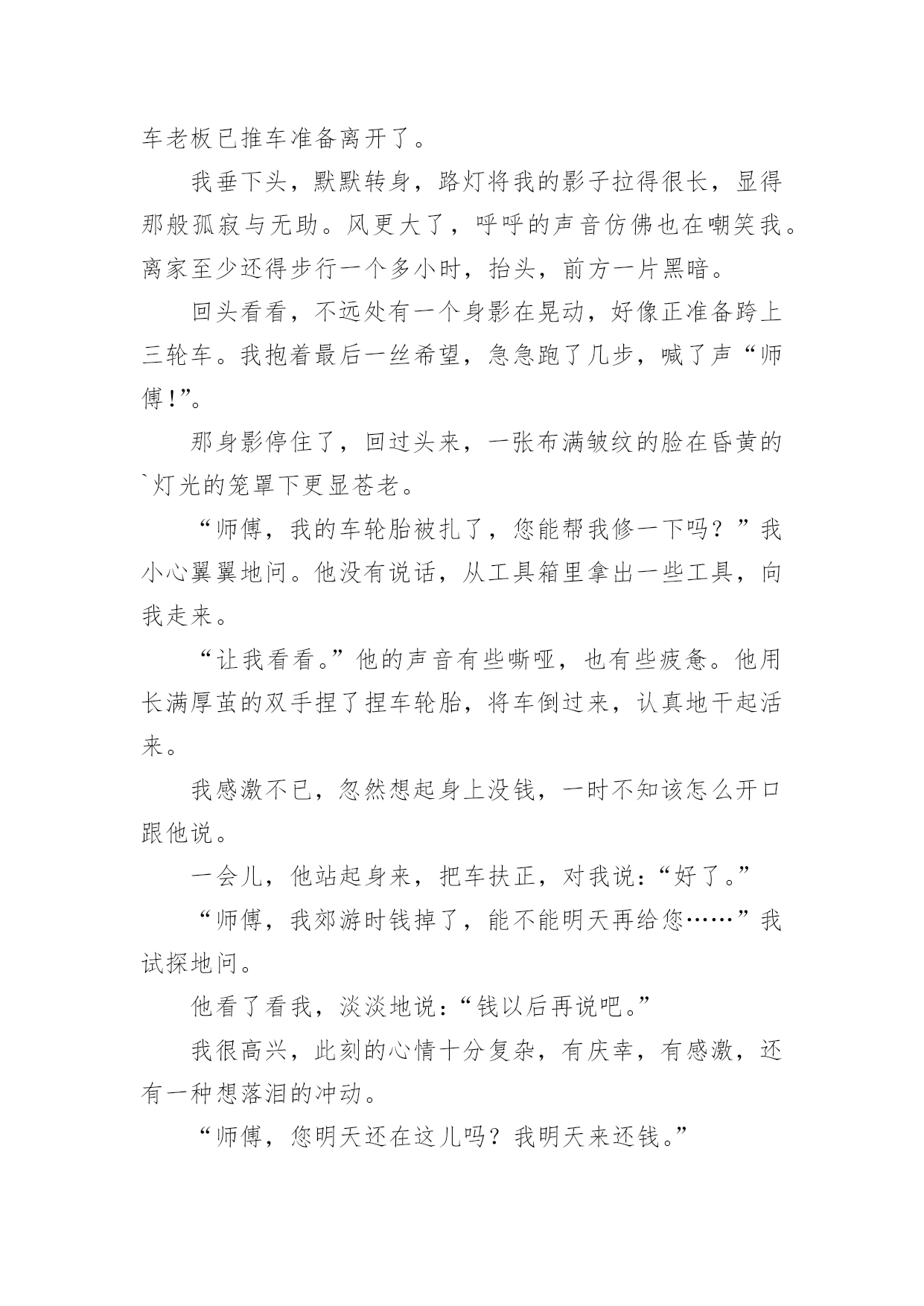 车老板已推车准备离开了。

我垂下头，默默转身，路灯将我的影子拉得很长，显得那般孤寂与无助。风更大了，呼呼的声音仿佛也在嘲笑我。离家至少还得步行一个多小时，抬头，前方一片黑暗。

回头看看，不远处有一个身影在晃动，好像正准备跨上三轮车。我抱着最后一丝希望，急急跑了几步，喊了声“师傅!”。

那身影停住了，回过头来，一张布满皱纹的脸在昏黄的`灯光的笼罩下更显苍老。

“师傅，我的车轮胎被扎了，您能帮我修一下吗？”我小心翼翼地问。他没有说话，从工具箱里拿出一些工具，向我走来。

“让我看看。”他的声音有些嘶哑，也有些疲惫。他用长满厚茧的双手捏了捏车轮胎，将车倒过来，认真地干起活来。

我感激不已，忽然想起身上没钱，一时不知该怎么开口跟他说。

一会儿，他站起身来，把车扶正，对我说：“好了。”

“师傅，我郊游时钱掉了，能不能明天再给您……”我试探地问。

他看了看我，淡淡地说：“钱以后再说吧。”

我很高兴，此刻的心情十分复杂，有庆幸，有感激，还有一种想落泪的冲动。

“师傅，您明天还在这儿吗？我明天来还钱。”